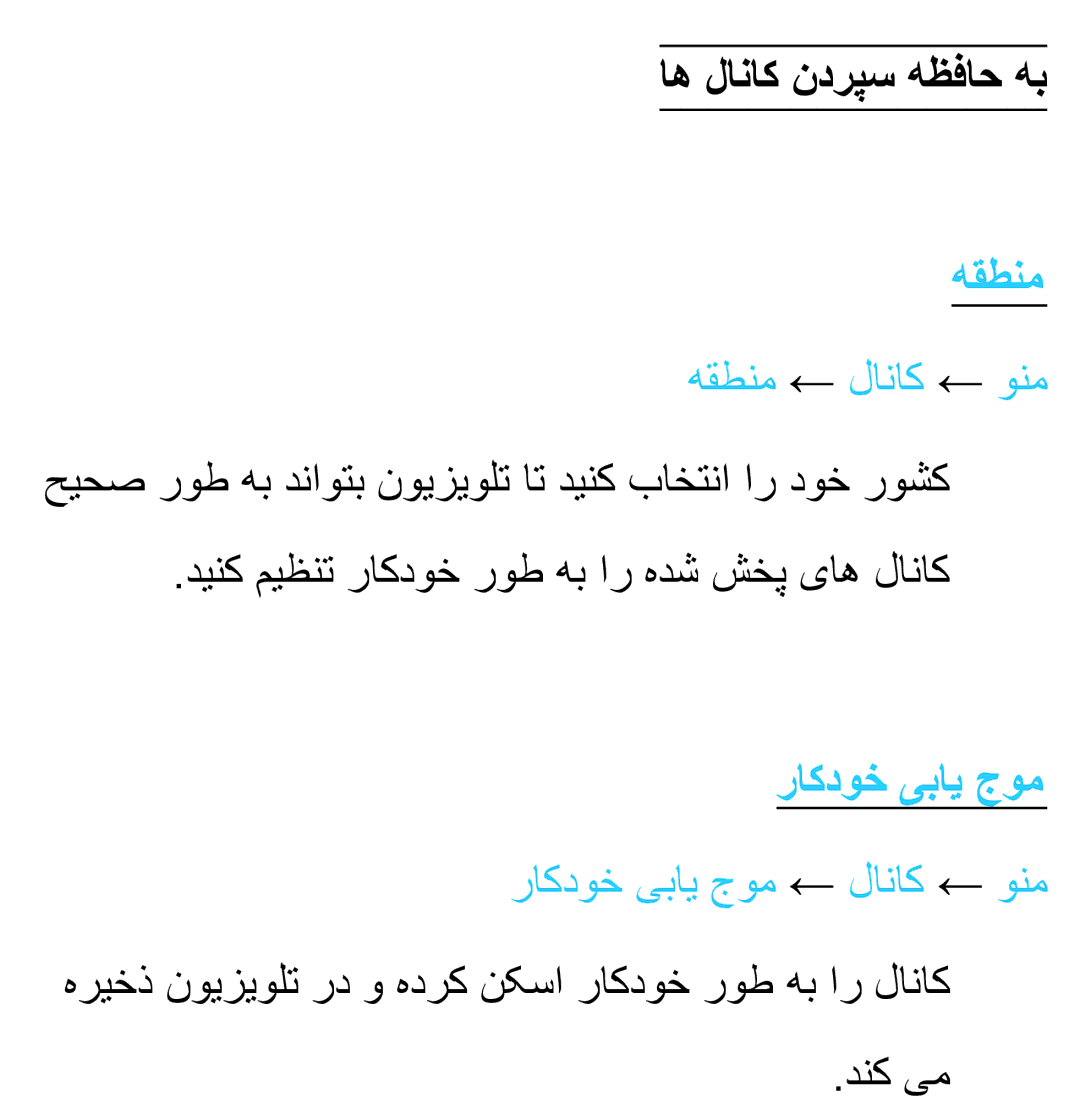 به حافظه سپردن کانال ها

منطقه

منو ← کانال ← منطقه

کشور خود را انتخاب کنید تا تلویزیون بتواند به طور صحیح کانال های پخش شده را به طور خودکار تنظیم کنید.

موج یابی خودکار

منو ← کانال ← موج یابی خودکار

کانال را به طور خودکار اسکن کرده و در تلویزیون ذخیره می کند.